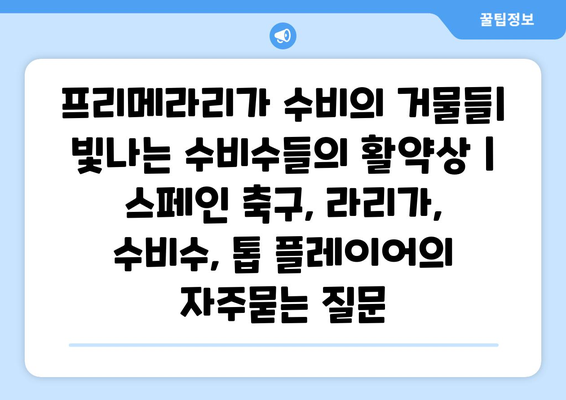 꿀팁정보

프리메라리가 수비의 거물들| 빛나는 수비수들의 활약상 | 스페인 축구, 라리가, 수비수, 톱 플레이어의 자주묻는 질문